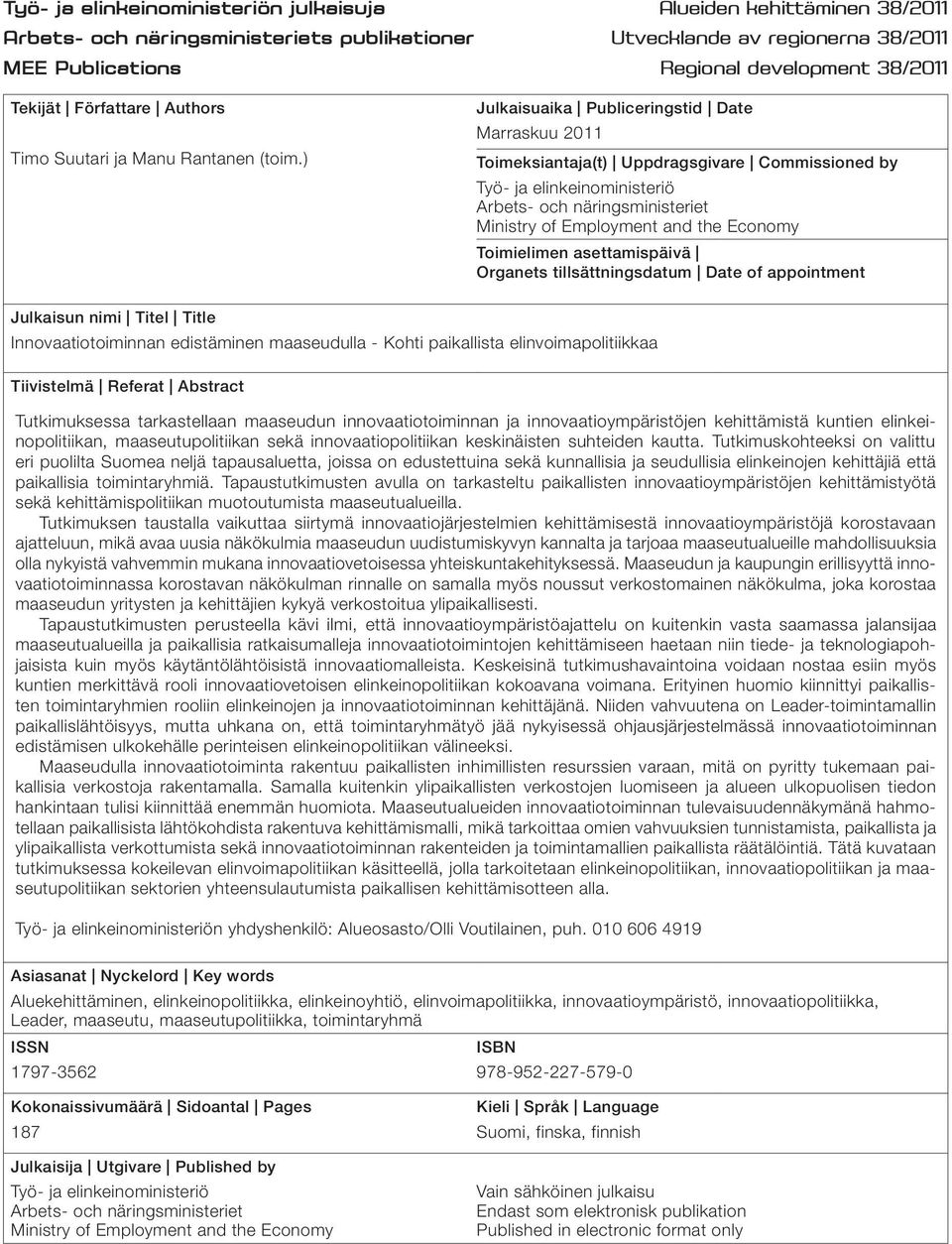 Työ- ja elinkeinoministeriön julkaisuja
Arbets- och näringsministeriets publikationer
MEE Publications

Alueiden kehittäminen 38/2011
Utvecklande av regionerna 38/2011
Regional development 38/2011

Tekijät | Författare | Authors

Timo Suutari ja Manu Rantanen (toim.)

Julkaisuaika | Publiceringstid | Date

Marraskuu 2011

Toimeksiantaja(t) | Uppdragsgivare | Commissioned by

Työ- ja elinkeinoministeriö
Arbets- och näringsministeriet
Ministry of Employment and the Economy

Toimielimen asettamispäivä | Organets tillsättningsdatum | Date of appointment

Julkaisun nimi | Titel | Title

Innovaatiotoiminnan edistäminen maaseudulla - Kohti paikallista elinvoimapolitiikkaa

Tiivistelmä | Referat | Abstract

Tutkimuksessa tarkastellaan maaseudun innovaatiotoiminnan ja innovaatioympäristöjen kehittämistä kuntien elinkeinopolitiikan, maaseutupolitiikan sekä innovaatiopolitiikan keskinäisten suhteiden kautta. Tutkimuskohteeksi on valittu eri puolilta Suomea neljä tapausaluetta, joissa on edustettuina sekä kunnallisia ja seudullisia elinkeinojen kehittäjiä että paikallisia toimintaryhmiä. Tapaustutkimusten avulla on tarkasteltu paikallisten innovaatioympäristöjen kehittämistyötä sekä kehittämispolitiikan muotoutumista maaseutualueilla.

Tutkimuksen taustalla vaikuttaa siirtymä innovaatiojärjestelmien kehittämisestä innovaatioympäristöjä korostavaan ajatteluun, mikä avaa uusia näkökulmia maaseudun uudistumiskyvyn kannalta ja tarjoaa maaseutualueille mahdollisuuksia olla nykyistä vahvemmin mukana innovaatiovetoisessa yhteiskuntakehityksessä. Maaseudun ja kaupungin erillisyyttä innovaatiotoiminnassa korostavan näkökulman rinnalle on samalla myös noussut verkostomainen näkökulma, joka korostaa maaseudun yritysten ja kehittäjien kykyä verkostoitua ylipaikallisesti.

Tapaustutkimusten perusteella kävi ilmi, että innovaatioympäristöajattelu on kuitenkin vasta saamassa jalansijaa maaseutualueilla ja paikallisia ratkaisumalleja innovaatiotoimintojen kehittämiseen haetaan niin tiede- ja teknologiapohjaisista kuin myös käytäntölähtöisistä innovaatiomalleista. Keskeisinä tutkimushavaintoina voidaan nostaa esiin myös kuntien merkittävä rooli innovaatiovetoisen elinkeinopolitiikan kokoavana voimana. Erityinen huomio kiinnittyi paikallisten toimintaryhmien rooliin elinkeinojen ja innovaatiotoiminnan kehittäjänä. Niiden vahvuutena on Leader-toimintamallin paikallislähtöisyys, mutta uhkana on, että toimintaryhmätyö jää nykyisessä ohjausjärjestelmässä innovaatiotoiminnan edistämisen ulkokehälle perinteisen elinkeinopolitiikan välineeksi.

Maaseudulla innovaatiotoiminta rakentuu paikallisten inhimillisten resurssien varaan, mitä on pyritty tukemaan paikallisia verkostoja rakentamalla. Samalla kuitenkin ylipaikallisten verkostojen luomiseen ja alueen ulkopuolisen tiedon hankintaan tulisi kiinnittää enemmän huomiota. Maaseutualueiden innovaatiotoiminnan tulevaisuudennäkymänä hahmotellaan paikallisista lähtökohdista rakentuva kehittämismalli, mikä tarkoittaa omien vahvuuksien tunnistamista, paikallista ja ylipaikallista verkottumista sekä innovaatiotoiminnan rakenteiden ja toimintamallien paikallista räätälöintiä. Tätä kuvataan tutkimuksessa kokeilevan elinvoimapolitiikan käsitteellä, jolla tarkoitetaan elinkeinopolitiikan, innovaatiopolitiikan ja maaseutupolitiikan sektorien yhteensulautumista paikallisen kehittämisotteen alla.

Työ- ja elinkeinoministeriön yhdyshenkilö: Alueosasto/Olli Voutilainen, puh. 010 606 4919

Asiasanat | Nyckelord | Key words

Aluekehittäminen, elinkeinopolitiikka, elinkeinoyhtiö, elinvoimapolitiikka, innovaatioympäristö, innovaatiopolitiikka, Leader, maaseutu, maaseutupolitiikka, toimintaryhmä

ISSN

1797-3562

ISBN

978-952-227-579-0

Kokonaissivumäärä | Sidoantal | Pages

187

Kieli | Språk | Language

Suomi, finska, finnish

Julkaisija | Utgivare | Published by

Työ- ja elinkeinoministeriö
Arbets- och näringsministeriet
Ministry of Employment and the Economy

Vain sähköinen julkaisu
Endast som elektronisk publikation
Published in electronic format only